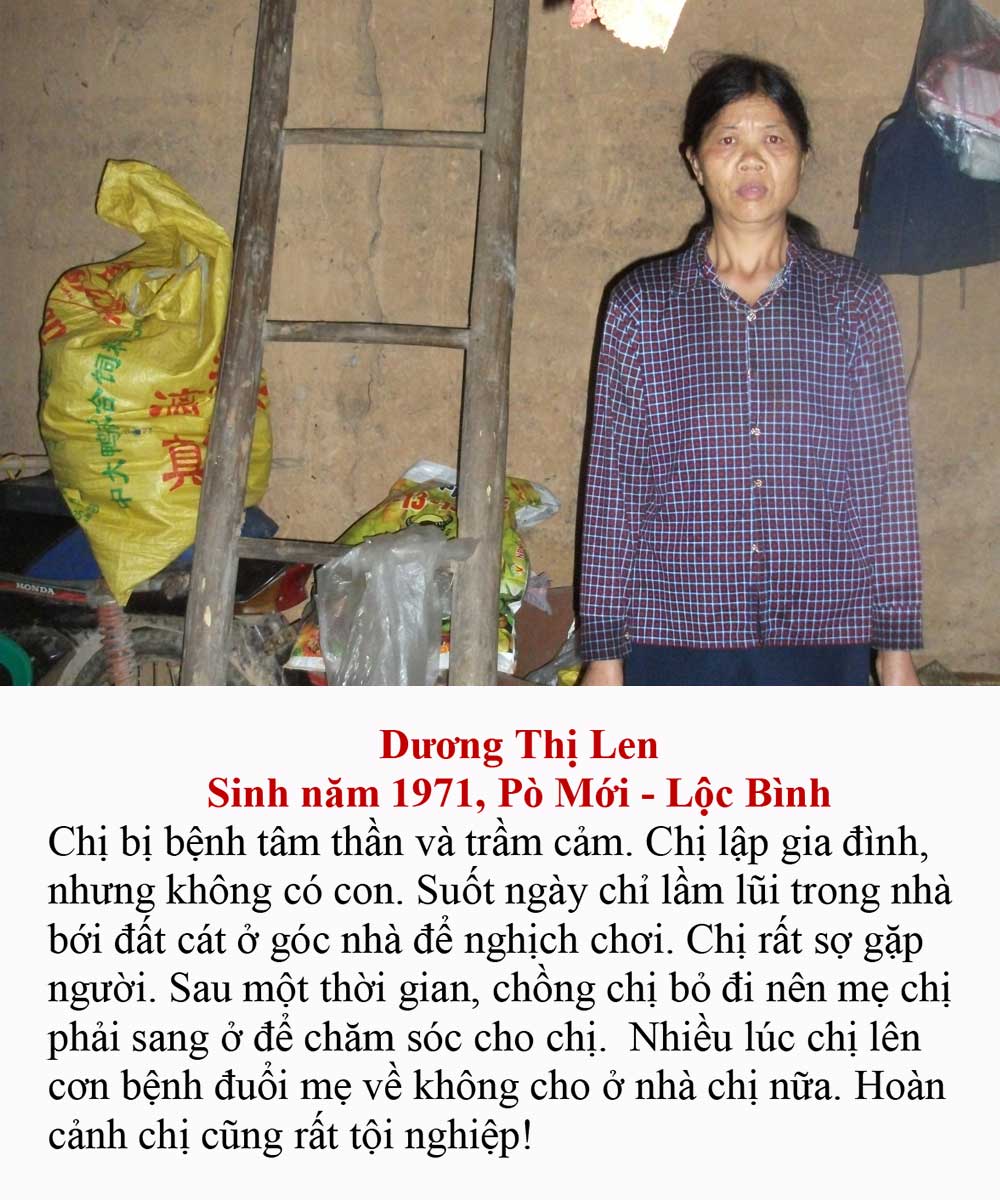 HONDA

Dương Thị Len
Sinh năm 1971, Pò Mới - Lộc Bình

Chị bị bệnh tâm thần và trầm cảm. Chị lập gia đình, nhưng không có con. Suốt ngày chỉ lầm lũi trong nhà bới đất cát ở góc nhà để nghịch chơi. Chị rất sợ gặp người. Sau một thời gian, chồng chị bỏ đi nên mẹ chị phải sang ở để chăm sóc cho chị. Nhiều lúc chị lên cơn bệnh đuổi mẹ về không cho ở nhà chị nữa. Hoàn cảnh chị cũng rất tội nghiệp!